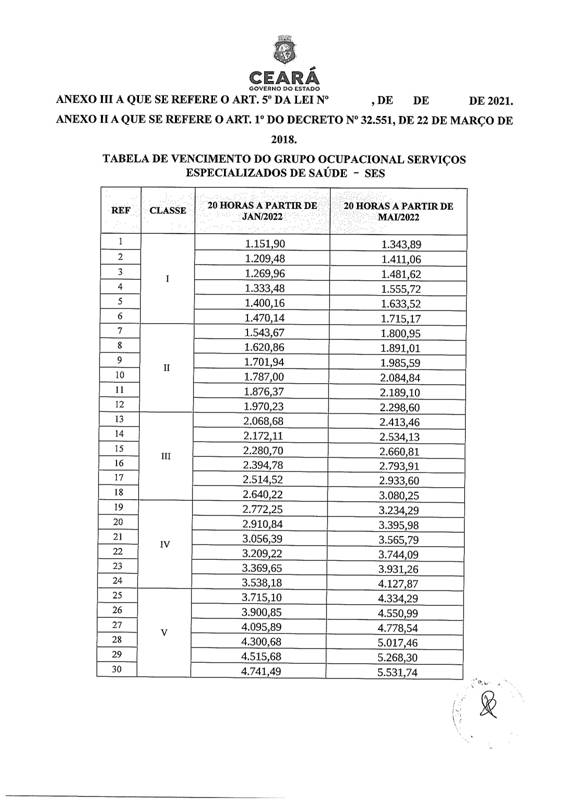 CEARÁ
GOVERNO DO ESTADO

ANEXO III A QUE SE REFERE O ART. 5º DA LEI Nº , DE DE DE 2021.

ANEXO II A QUE SE REFERE O ART. 1º DO DECRETO Nº 32.551, DE 22 DE MARÇO DE 2018.

TABELA DE VENCIMENTO DO GRUPO OCUPACIONAL SERVIÇOS ESPECIALIZADOS DE SAÚDE - SES

| REF | CLASSE | 20 HORAS A PARTIR DE JAN/2022 | 20 HORAS A PARTIR DE MAI/2022 |
|---|---|---|---|
| 1 | I | 1.151,90 | 1.343,89 |
| 2 | | 1.209,48 | 1.411,06 |
| 3 | | 1.269,96 | 1.481,62 |
| 4 | | 1.333,48 | 1.555,72 |
| 5 | | 1.400,16 | 1.633,52 |
| 6 | | 1.470,14 | 1.715,17 |
| 7 | II | 1.543,67 | 1.800,95 |
| 8 | | 1.620,86 | 1.891,01 |
| 9 | | 1.701,94 | 1.985,59 |
| 10 | | 1.787,00 | 2.084,84 |
| 11 | | 1.876,37 | 2.189,10 |
| 12 | | 1.970,23 | 2.298,60 |
| 13 | III | 2.068,68 | 2.413,46 |
| 14 | | 2.172,11 | 2.534,13 |
| 15 | | 2.280,70 | 2.660,81 |
| 16 | | 2.394,78 | 2.793,91 |
| 17 | | 2.514,52 | 2.933,60 |
| 18 | | 2.640,22 | 3.080,25 |
| 19 | IV | 2.772,25 | 3.234,29 |
| 20 | | 2.910,84 | 3.395,98 |
| 21 | | 3.056,39 | 3.565,79 |
| 22 | | 3.209,22 | 3.744,09 |
| 23 | | 3.369,65 | 3.931,26 |
| 24 | | 3.538,18 | 4.127,87 |
| 25 | V | 3.715,10 | 4.334,29 |
| 26 | | 3.900,85 | 4.550,99 |
| 27 | | 4.095,89 | 4.778,54 |
| 28 | | 4.300,68 | 5.017,46 |
| 29 | | 4.515,68 | 5.268,30 |
| 30 | | 4.741,49 | 5.531,74 |